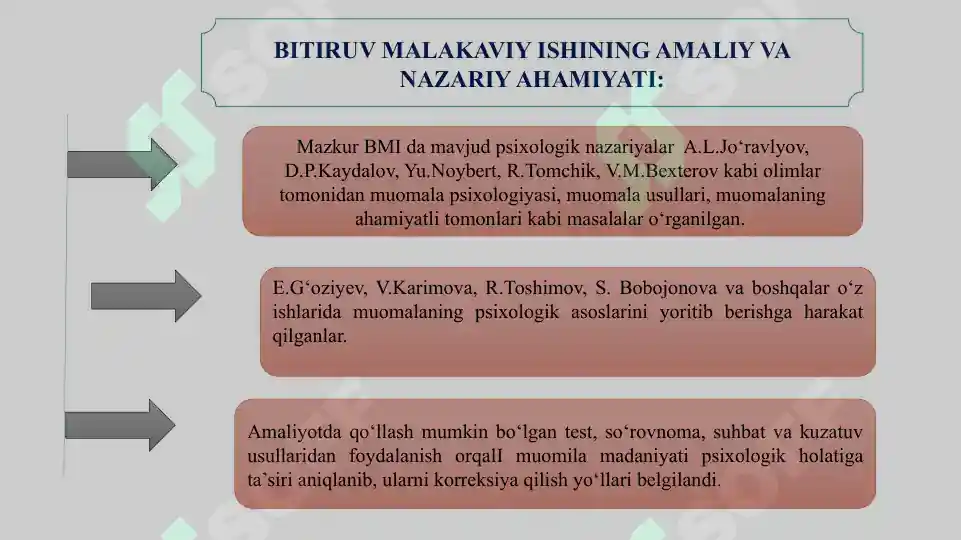 BITIRUV MALAKAVIY ISHINING AMALIY VA NAZARIY AHAMIYATI:

Mazkur BMI da mavjud psixologik nazariyalar A.L.Jo‘ravlyov, D.P.Kaydalov, Yu.Noybert, R.Tomchik, V.M.Bexterov kabi olimlar tomonidan muomala psixologiyasi, muomala usullari, muomalaning ahamiyatli tomonlari kabi masalalar o‘rganilgan.

E.G‘oziyev, V.Karimova, R.Toshimov, S. Bobojonova va boshqalar o‘z ishlarida muomalaning psixologik asoslarini yoritib berishga harakat qilganlar.

Amaliyotda qo‘llash mumkin bo‘lgan test, so‘rovnoma, suhbat va kuzatuv usullaridan foydalanish orqalI muomila madaniyati psixologik holatiga ta’siri aniqlanib, ularni korreksiya qilish yo‘llari belgilandi.